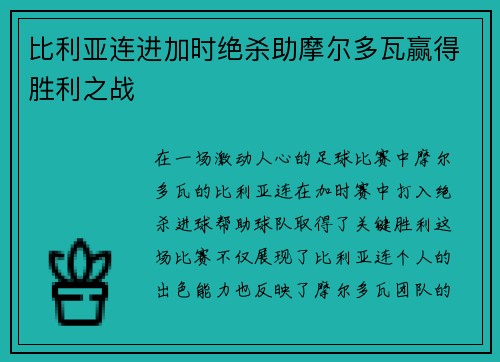 比利亚连进加时绝杀助摩尔多瓦赢得胜利之战

在一场激动人心的足球比赛中摩尔多瓦的比利亚连在加时赛中打入绝杀进球帮助球队取得了关键胜利这场比赛不仅展现了比利亚连个人的出色能力也反映了摩尔多瓦团队的